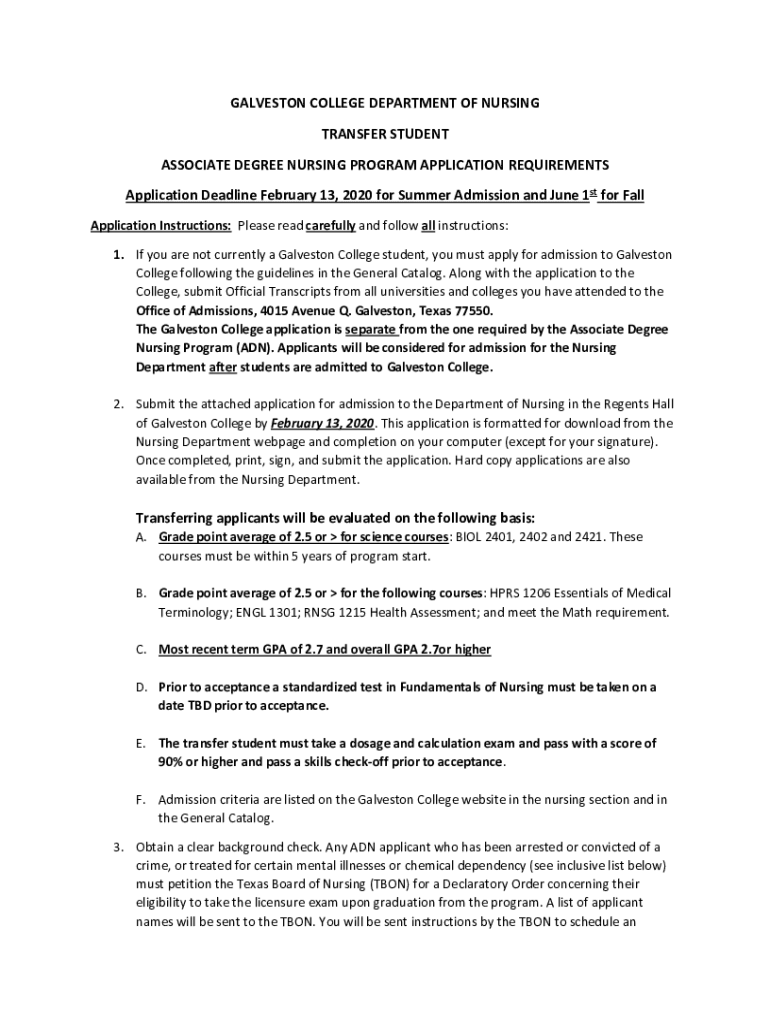 GALVESTON COLLEGE DEPARTMENT OF NURSING

TRANSFER STUDENT

ASSOCIATE DEGREE NURSING PROGRAM APPLICATION REQUIREMENTS

Application Deadline February 13, 2020 for Summer Admission and June 1$^{st}$ for Fall

Application Instructions: Please read carefully and follow all instructions:

1. If you are not currently a Galveston College student, you must apply for admission to Galveston College following the guidelines in the General Catalog. Along with the application to the College, submit Official Transcripts from all universities and colleges you have attended to the Office of Admissions, 4015 Avenue Q. Galveston, Texas 77550.
The Galveston College application is separate from the one required by the Associate Degree Nursing Program (ADN). Applicants will be considered for admission for the Nursing Department after students are admitted to Galveston College.

2. Submit the attached application for admission to the Department of Nursing in the Regents Hall of Galveston College by February 13, 2020. This application is formatted for download from the Nursing Department webpage and completion on your computer (except for your signature). Once completed, print, sign, and submit the application. Hard copy applications are also available from the Nursing Department.

Transferring applicants will be evaluated on the following basis:
A. Grade point average of 2.5 or > for science courses: BIOL 2401, 2402 and 2421. These courses must be within 5 years of program start.

B. Grade point average of 2.5 or > for the following courses: HPRS 1206 Essentials of Medical Terminology; ENGL 1301; RNSG 1215 Health Assessment; and meet the Math requirement.

C. Most recent term GPA of 2.7 and overall GPA 2.7or higher

D. Prior to acceptance a standardized test in Fundamentals of Nursing must be taken on a date TBD prior to acceptance.

E. The transfer student must take a dosage and calculation exam and pass with a score of 90% or higher and pass a skills check-off prior to acceptance.

F. Admission criteria are listed on the Galveston College website in the nursing section and in the General Catalog.

3. Obtain a clear background check. Any ADN applicant who has been arrested or convicted of a crime, or treated for certain mental illnesses or chemical dependency (see inclusive list below) must petition the Texas Board of Nursing (TBON) for a Declaratory Order concerning their eligibility to take the licensure exam upon graduation from the program. A list of applicant names will be sent to the TBON. You will be sent instructions by the TBON to schedule an